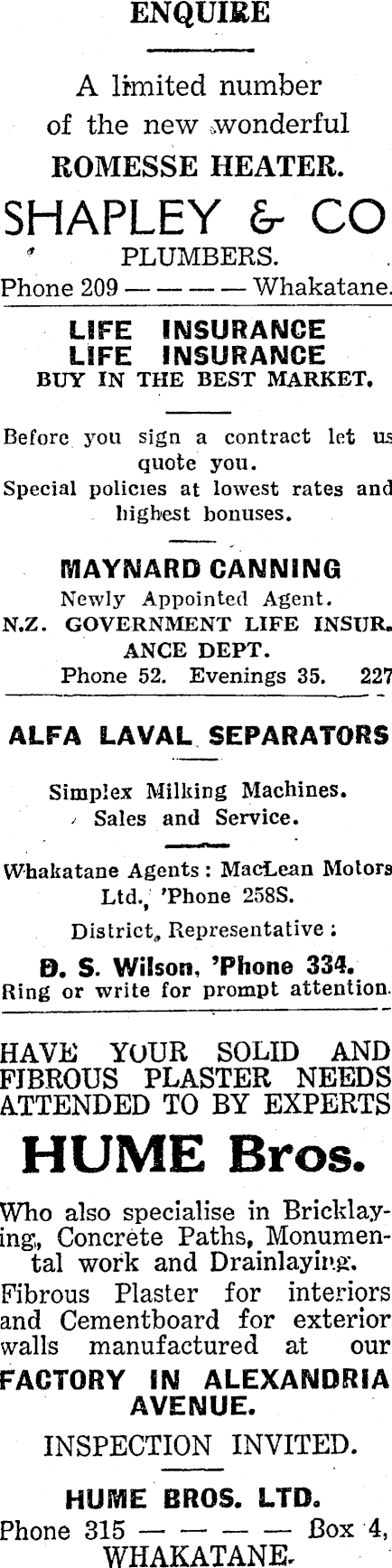 ENQUIRE

A limited number of the new wonderful ROMESSE HEATER.

SHAPLEY & CO
PLUMBERS.
Phone 209 — — — — Whakatane.

LIFE INSURANCE
LIFE INSURANCE
BUY IN THE BEST MARKET.

Before you sign a contract let us quote you.

Special policies at lowest rates and highest bonuses.

MAYNARD CANNING
Newly Appointed Agent.
N.Z. GOVERNMENT LIFE INSURANCE DEPT.
Phone 52. Evenings 35. 227

ALFA LAVAL SEPARATORS

Simplex Milking Machines.
Sales and Service.

Whakatane Agents: MacLean Motors Ltd., 'Phone 258S.

District, Representative:

D. S. Wilson, 'Phone 334.
Ring or write for prompt attention.

HAVE YOUR SOLID AND FIBROUS PLASTER NEEDS ATTENDED TO BY EXPERTS

HUME Bros.

Who also specialise in Bricklaying, Concrete Paths, Monumental work and Drainlaying.

Fibrous Plaster for interiors and Cementboard for exterior walls manufactured at our FACTORY IN ALEXANDRIA AVENUE.

INSPECTION INVITED.

HUME BROS. LTD.
Phone 315 — — — — Box 4,
WHAKATANE.